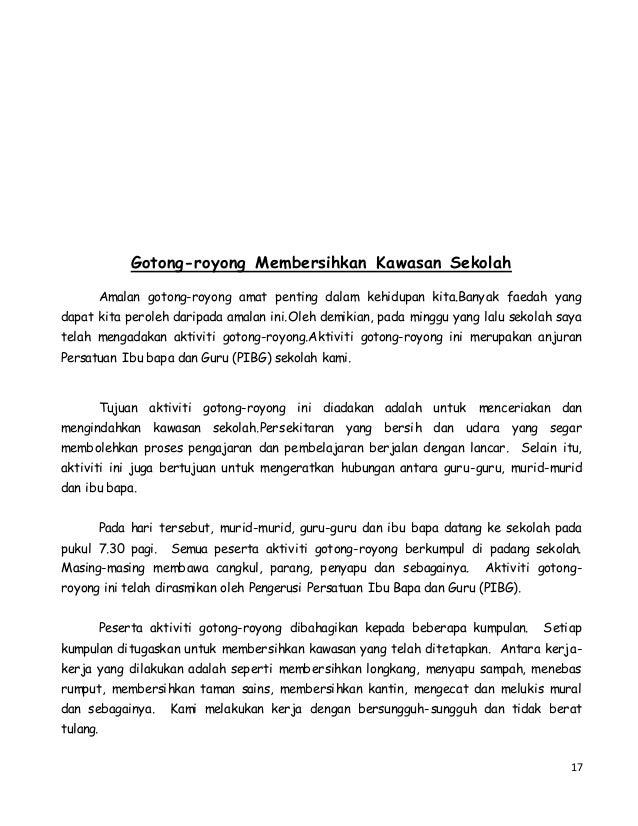 Gotong-royong Membersihkan Kawasan Sekolah

Amalan gotong-royong amat penting dalam kehidupan kita.Banyak faedah yang dapat kita peroleh daripada amalan ini.Oleh demikian, pada minggu yang lalu sekolah saya telah mengadakan aktiviti gotong-royong.Aktiviti gotong-royong ini merupakan anjuran Persatuan Ibu bapa dan Guru (PIBG) sekolah kami.

Tujuan aktiviti gotong-royong ini diadakan adalah untuk menceriakan dan mengindahkan kawasan sekolah.Persekitaran yang bersih dan udara yang segar membolehkan proses pengajaran dan pembelajaran berjalan dengan lancar. Selain itu, aktiviti ini juga bertujuan untuk mengeratkan hubungan antara guru-guru, murid-murid dan ibu bapa.

Pada hari tersebut, murid-murid, guru-guru dan ibu bapa datang ke sekolah pada pukul 7.30 pagi. Semua peserta aktiviti gotong-royong berkumpul di padang sekolah. Masing-masing membawa cangkul, parang, penyapu dan sebagainya. Aktiviti gotong-royong ini telah dirasmikan oleh Pengerusi Persatuan Ibu Bapa dan Guru (PIBG).

Peserta aktiviti gotong-royong dibahagikan kepada beberapa kumpulan. Setiap kumpulan ditugaskan untuk membersihkan kawasan yang telah ditetapkan. Antara kerja-kerja yang dilakukan adalah seperti membersihkan longkang, menyapu sampah, menebas rumput, membersihkan taman sains, membersihkan kantin, mengecat dan melukis mural dan sebagainya. Kami melakukan kerja dengan bersungguh-sungguh dan tidak berat tulang.

17